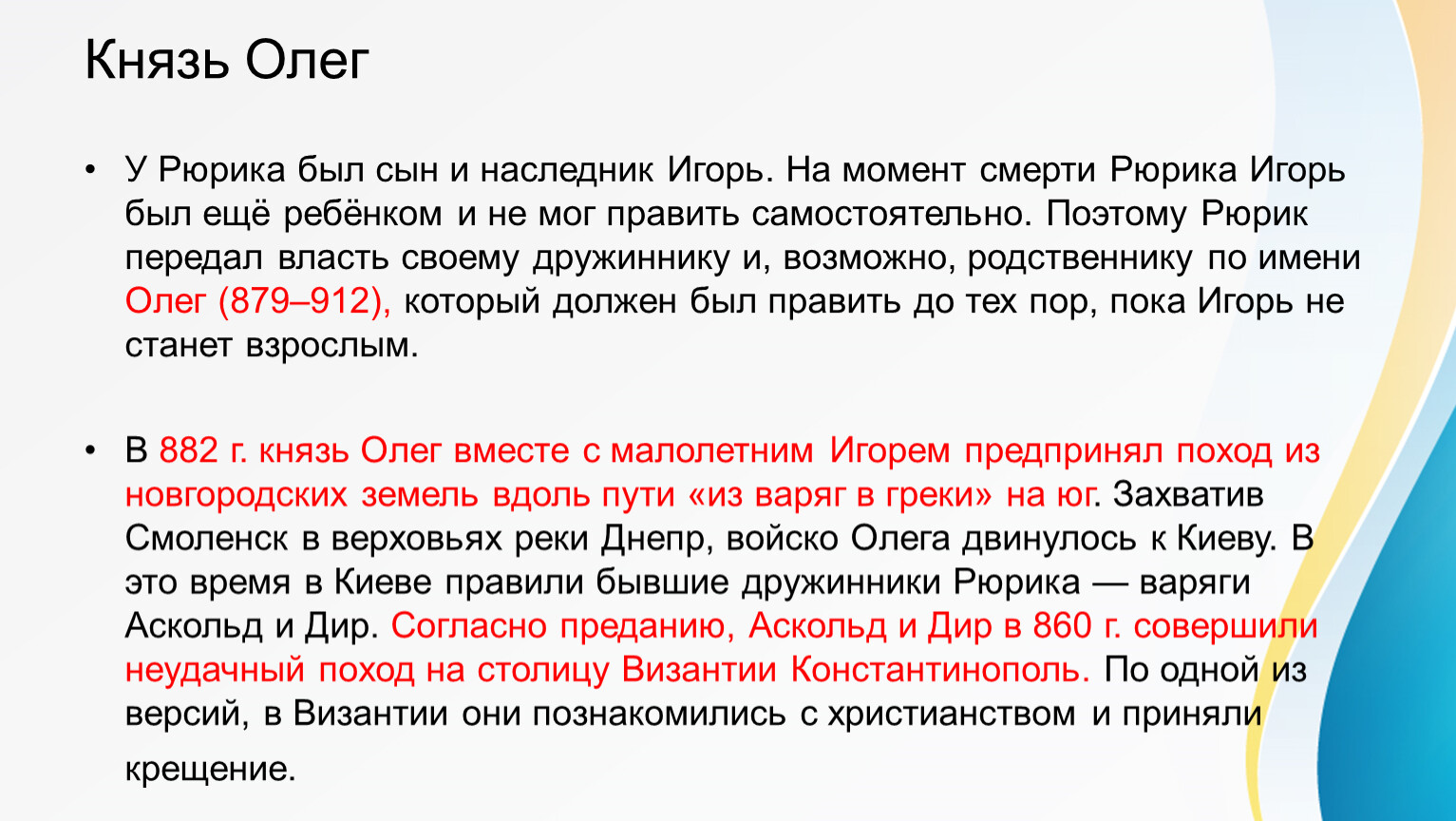 Князь Олег

• У Рюрика был сын и наследник Игорь. На момент смерти Рюрика Игорь был ещё ребёнком и не мог править самостоятельно. Поэтому Рюрик передал власть своему дружиннику и, возможно, родственнику по имени Олег (879–912), который должен был править до тех пор, пока Игорь не станет взрослым.

• В 882 г. князь Олег вместе с малолетним Игорем предпринял поход из новгородских земель вдоль пути «из варяг в греки» на юг. Захватив Смоленск в верховьях реки Днепр, войско Олега двинулось к Киеву. В это время в Киеве правили бывшие дружинники Рюрика — варяги Аскольд и Дир. Согласно преданию, Аскольд и Дир в 860 г. совершили неудачный поход на столицу Византии Константинополь. По одной из версий, в Византии они познакомились с христианством и приняли крещение.